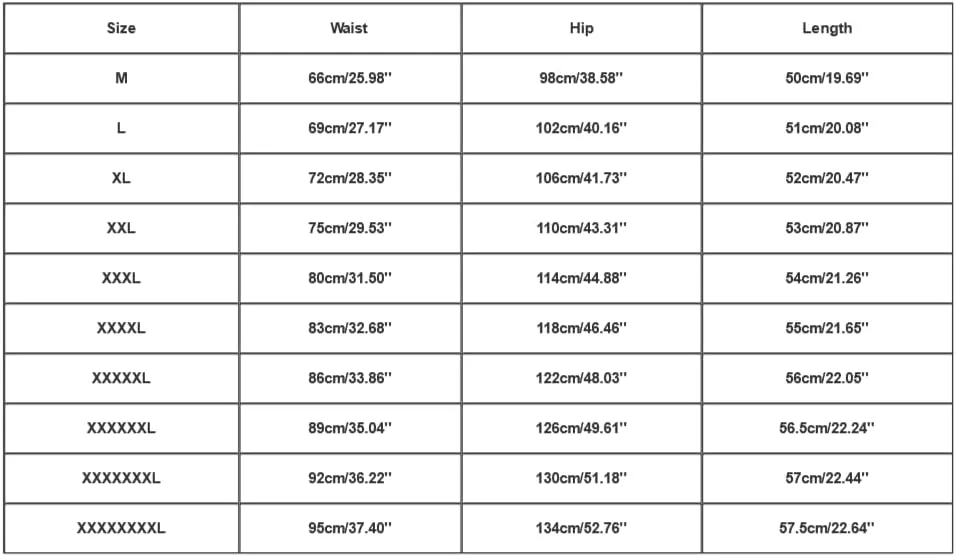 | Size | Waist | Hip | Length |
|---|---|---|---|
| M | 66cm/25.98'' | 98cm/38.58'' | 50cm/19.69'' |
| L | 69cm/27.17'' | 102cm/40.16'' | 51cm/20.08'' |
| XL | 72cm/28.35'' | 106cm/41.73'' | 52cm/20.47'' |
| XXL | 75cm/29.53'' | 110cm/43.31'' | 53cm/20.87'' |
| XXXL | 80cm/31.50'' | 114cm/44.88'' | 54cm/21.26'' |
| XXXXL | 83cm/32.68'' | 118cm/46.46'' | 55cm/21.65'' |
| XXXXXL | 86cm/33.86'' | 122cm/48.03'' | 56cm/22.05'' |
| XXXXXXL | 89cm/35.04'' | 126cm/49.61'' | 56.5cm/22.24'' |
| XXXXXXXL | 92cm/36.22'' | 130cm/51.18'' | 57cm/22.44'' |
| XXXXXXXXL | 95cm/37.40'' | 134cm/52.76'' | 57.5cm/22.64'' |